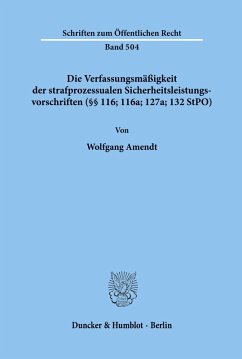 Schriften zum Öffentlichen Recht

Band 504

Die Verfassungsmäßigkeit der strafprozessualen Sicherheitsleistungsvorschriften (§§ 116; 116a; 127a; 132 StPO)

Von

Wolfgang Amendt

Duncker & Humblot · Berlin